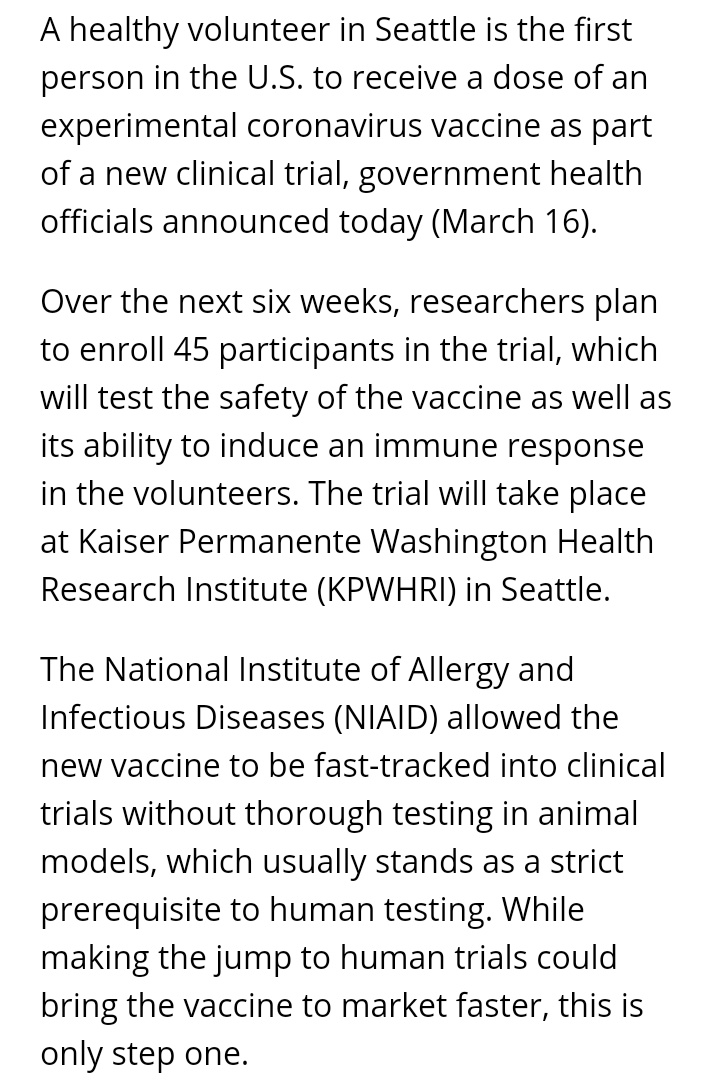 A healthy volunteer in Seattle is the first person in the U.S. to receive a dose of an experimental coronavirus vaccine as part of a new clinical trial, government health officials announced today (March 16).

Over the next six weeks, researchers plan to enroll 45 participants in the trial, which will test the safety of the vaccine as well as its ability to induce an immune response in the volunteers. The trial will take place at Kaiser Permanente Washington Health Research Institute (KPWHRI) in Seattle.

The National Institute of Allergy and Infectious Diseases (NIAID) allowed the new vaccine to be fast-tracked into clinical trials without thorough testing in animal models, which usually stands as a strict prerequisite to human testing. While making the jump to human trials could bring the vaccine to market faster, this is only step one.